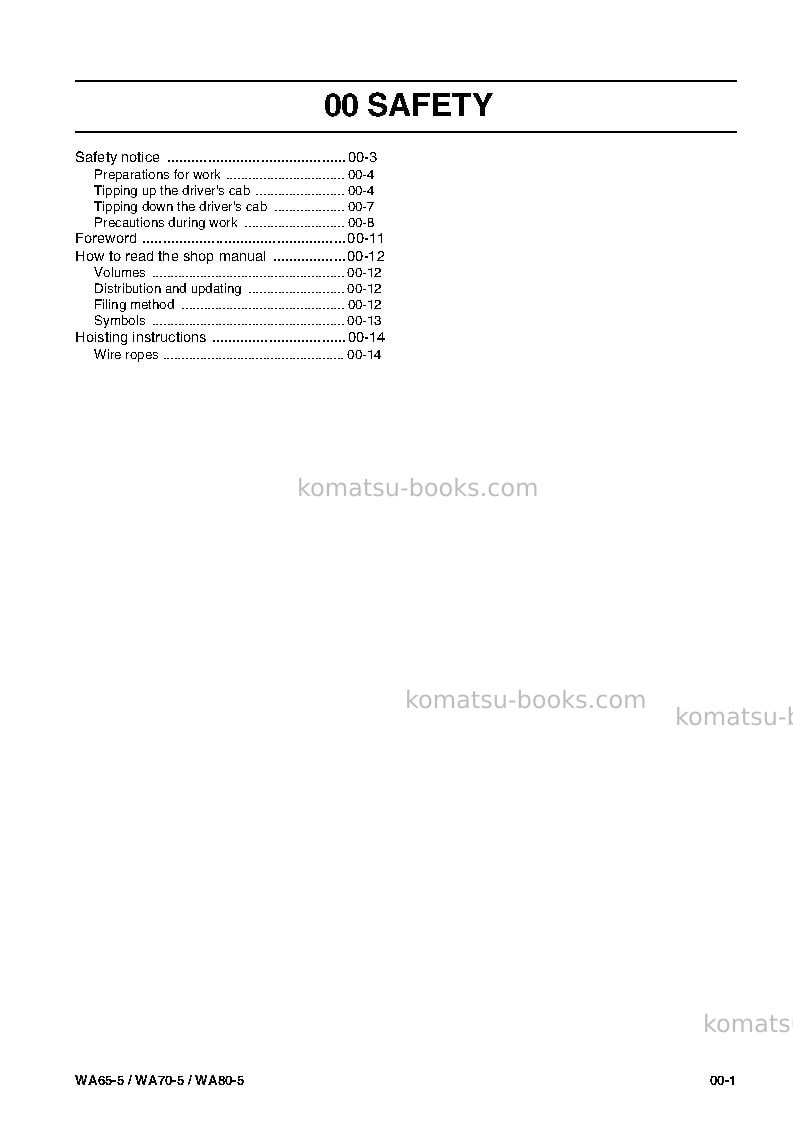 00 SAFETY

Safety notice 00-3
Preparations for work 00-4
Tipping up the driver's cab 00-4
Tipping down the driver's cab 00-7
Precautions during work 00-8
Foreword 00-11
How to read the shop manual 00-12
Volumes 00-12
Distribution and updating 00-12
Filing method 00-12
Symbols 00-13
Hoisting instructions 00-14
Wire ropes 00-14

WA65-5 / WA70-5 / WA80-5
00-1

komatsu-books.com